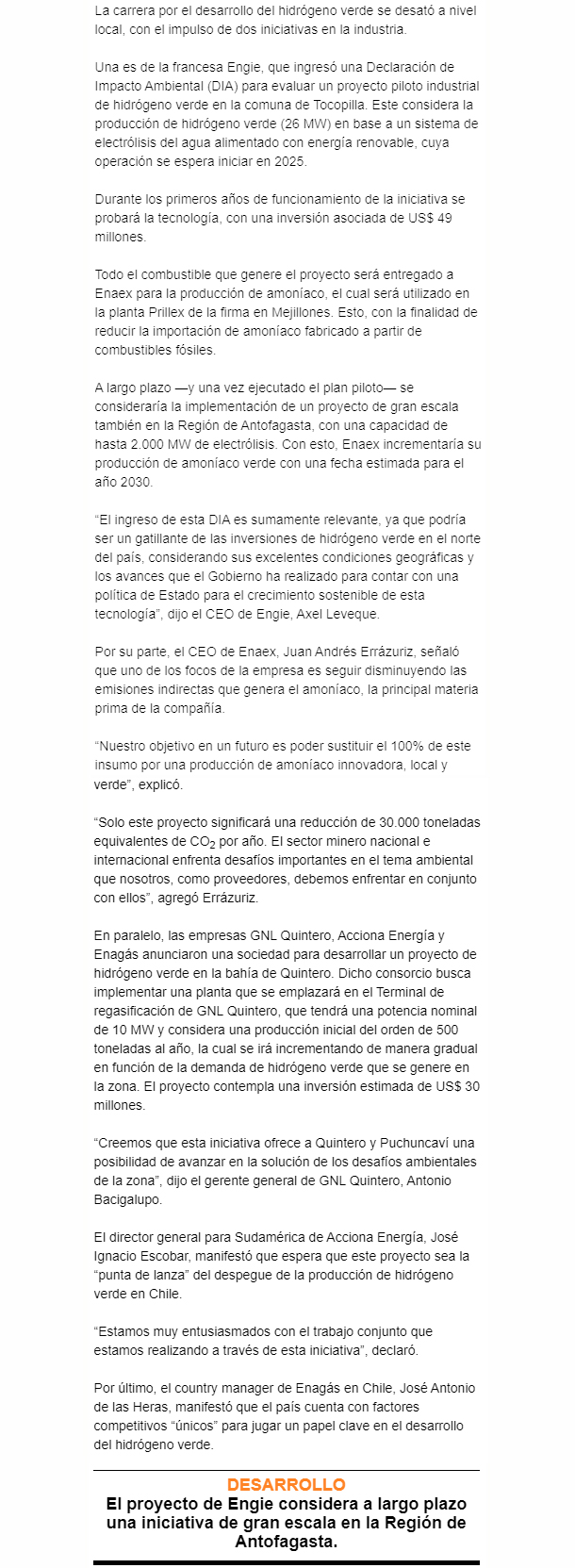 La carrera por el desarrollo del hidrógeno verde se desató a nivel local, con el impulso de dos iniciativas en la industria.

Una es de la francesa Engie, que ingresó una Declaración de Impacto Ambiental (DIA) para evaluar un proyecto piloto industrial de hidrógeno verde en la comuna de Tocopilla. Este considera la producción de hidrógeno verde (26 MW) en base a un sistema de electrólisis del agua alimentado con energía renovable, cuya operación se espera iniciar en 2025.

Durante los primeros años de funcionamiento de la iniciativa se probará la tecnología, con una inversión asociada de US$ 49 millones.

Todo el combustible que genere el proyecto será entregado a Enaex para la producción de amoníaco, el cual será utilizado en la planta Prillex de la firma en Mejillones. Esto, con la finalidad de reducir la importación de amoníaco fabricado a partir de combustibles fósiles.

A largo plazo —y una vez ejecutado el plan piloto— se consideraría la implementación de un proyecto de gran escala también en la Región de Antofagasta, con una capacidad de hasta 2.000 MW de electrólisis. Con esto, Enaex incrementaría su producción de amoníaco verde con una fecha estimada para el año 2030.

“El ingreso de esta DIA es sumamente relevante, ya que podría ser un gatillante de las inversiones de hidrógeno verde en el norte del país, considerando sus excelentes condiciones geográficas y los avances que el Gobierno ha realizado para contar con una política de Estado para el crecimiento sostenible de esta tecnología”, dijo el CEO de Engie, Axel Leveque.

Por su parte, el CEO de Enaex, Juan Andrés Errázuriz, señaló que uno de los focos de la empresa es seguir disminuyendo las emisiones indirectas que genera el amoníaco, la principal materia prima de la compañía.

“Nuestro objetivo en un futuro es poder sustituir el 100% de este insumo por una producción de amoníaco innovadora, local y verde”, explicó.

“Solo este proyecto significará una reducción de 30.000 toneladas equivalentes de $CO_2$ por año. El sector minero nacional e internacional enfrenta desafíos importantes en el tema ambiental que nosotros, como proveedores, debemos enfrentar en conjunto con ellos”, agregó Errázuriz.

En paralelo, las empresas GNL Quintero, Acciona Energía y Enagás anunciaron una sociedad para desarrollar un proyecto de hidrógeno verde en la bahía de Quintero. Dicho consorcio busca implementar una planta que se emplazará en el Terminal de regasificación de GNL Quintero, que tendrá una potencia nominal de 10 MW y considera una producción inicial del orden de 500 toneladas al año, la cual se irá incrementando de manera gradual en función de la demanda de hidrógeno verde que se genere en la zona. El proyecto contempla una inversión estimada de US$ 30 millones.

“Creemos que esta iniciativa ofrece a Quintero y Puchuncaví una posibilidad de avanzar en la solución de los desafíos ambientales de la zona”, dijo el gerente general de GNL Quintero, Antonio Bacigalupo.

El director general para Sudamérica de Acciona Energía, José Ignacio Escobar, manifestó que espera que este proyecto sea la “punta de lanza” del despegue de la producción de hidrógeno verde en Chile.

“Estamos muy entusiasmados con el trabajo conjunto que estamos realizando a través de esta iniciativa”, declaró.

Por último, el country manager de Enagás en Chile, José Antonio de las Heras, manifestó que el país cuenta con factores competitivos “únicos” para jugar un papel clave en el desarrollo del hidrógeno verde.

DESARROLLO
El proyecto de Engie considera a largo plazo una iniciativa de gran escala en la Región de Antofagasta.